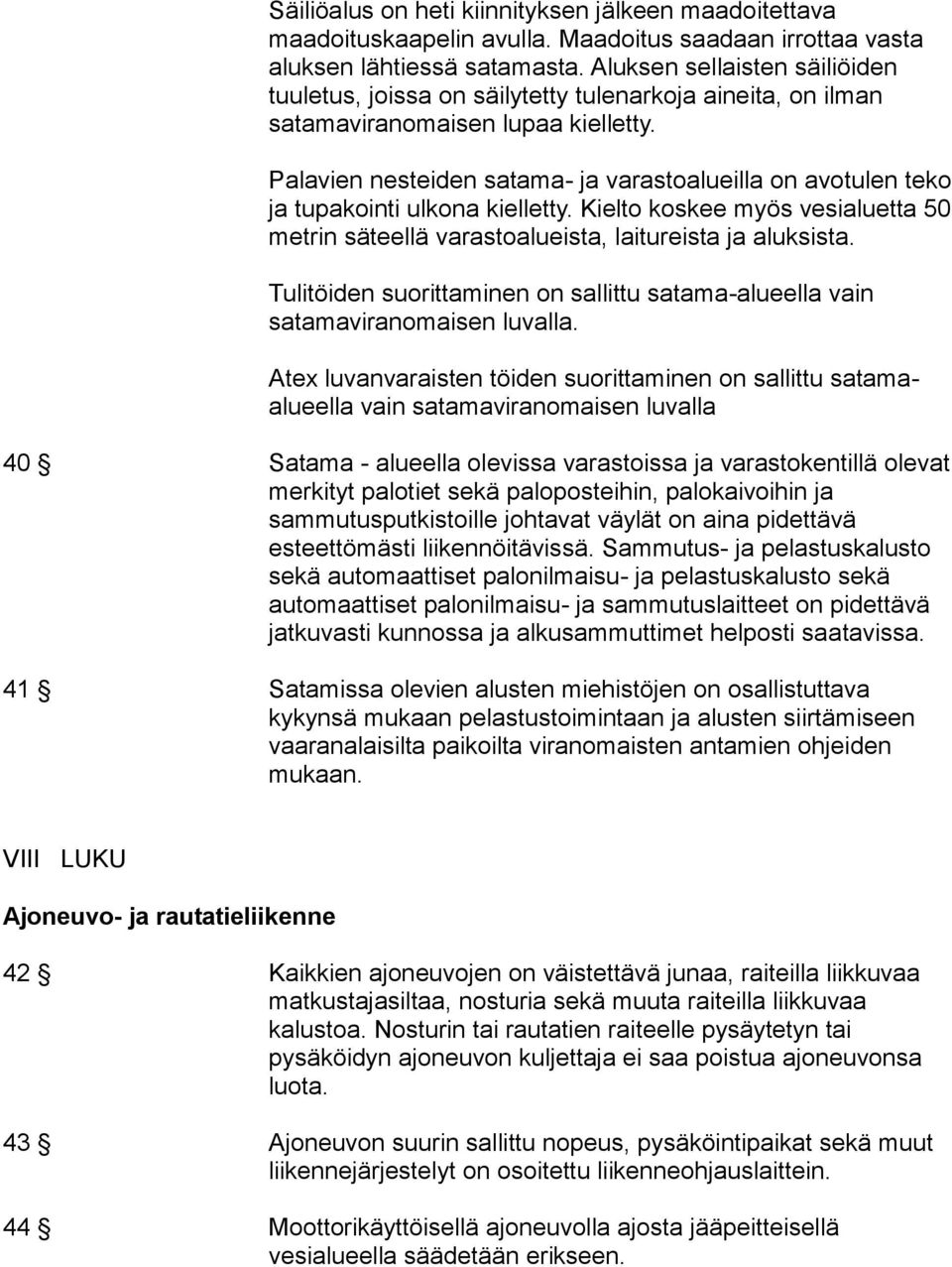 Säiliöalus on heti kiinnityksen jälkeen maadoitettava maadoituskaapelin avulla. Maadoitus saadaan irrottaa vasta aluksen lähtiessä satamasta. Aluksen sellaisten säiliöiden tuuletus, joissa on säilytetty tulenarkoja aineita, on ilman satamaviranomaisen lupaa kielletty.

Palavien nesteiden satama- ja varastoalueilla on avotulen teko ja tupakointi ulkona kielletty. Kielto koskee myös vesialuetta 50 metrin säteellä varastoalueista, laitureista ja aluksista.

Tulitöiden suorittaminen on sallittu satama-alueella vain satamaviranomaisen luvalla.

Atex luvanvaraisten töiden suorittaminen on sallittu satama-alueella vain satamaviranomaisen luvalla

40 § Satama - alueella olevissa varastoissa ja varastokentillä olevat merkityt palotiet sekä paloposteihin, palokaivoihin ja sammutusputkistoille johtavat väylät on aina pidettävä esteettömästi liikennöitävissä. Sammutus- ja pelastuskalusto sekä automaattiset palonilmaisu- ja pelastuskalusto sekä automaattiset palonilmaisu- ja sammutuslaitteet on pidettävä jatkuvasti kunnossa ja alkusammuttimet helposti saatavissa.

41 § Satamissa olevien alusten miehistöjen on osallistuttava kykynsä mukaan pelastustoimintaan ja alusten siirtämiseen vaaranalaisilta paikoilta viranomaisten antamien ohjeiden mukaan.

VIII LUKU

Ajoneuvo- ja rautatieliikenne

42 § Kaikkien ajoneuvojen on väistettävä junaa, raiteilla liikkuvaa matkustajasiltaa, nosturia sekä muuta raiteilla liikkuvaa kalustoa. Nosturin tai rautatien raiteelle pysäytetyn tai pysäköidyn ajoneuvon kuljettaja ei saa poistua ajoneuvonsa luota.

43 § Ajoneuvon suurin sallittu nopeus, pysäköintipaikat sekä muut liikennejärjestelyt on osoitettu liikenneohjauslaittein.

44 § Moottorikäyttöisellä ajoneuvolla ajosta jääpeitteisellä vesialueella säädetään erikseen.